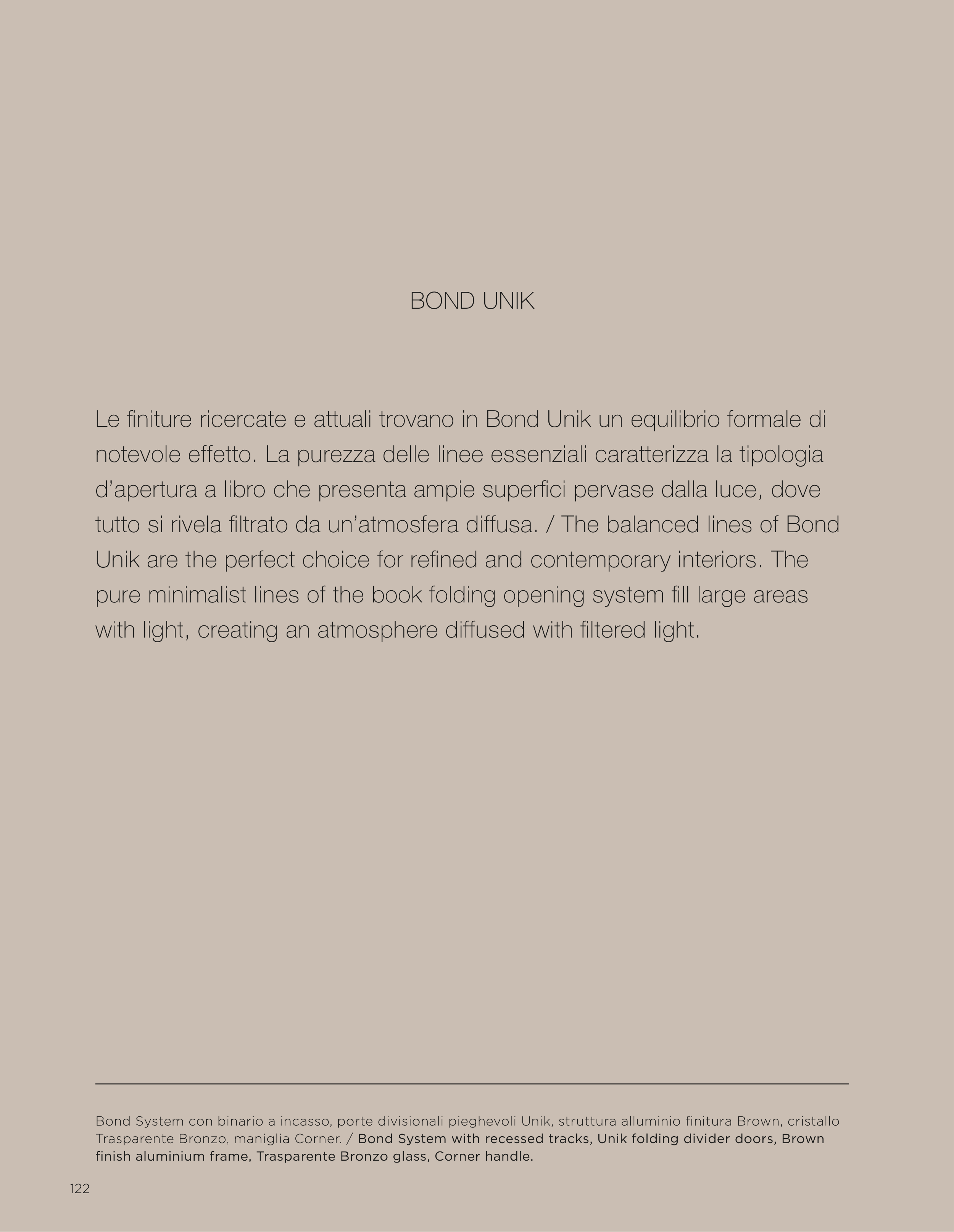 BOND UNIK

Le finiture ricercate e attuali trovano in Bond Unik un equilibrio formale di notevole effetto. La purezza delle linee essenziali caratterizza la tipologia d'apertura a libro che presenta ampie superfici pervase dalla luce, dove tutto si rivela filtrato da un'atmosfera diffusa. / The balanced lines of Bond Unik are the perfect choice for refined and contemporary interiors. The pure minimalist lines of the book folding opening system fill large areas with light, creating an atmosphere diffused with filtered light.

Bond System con binario a incasso, porte divisionali pieghevoli Unik, struttura alluminio finitura Brown, cristallo Trasparente Bronzo, maniglia Corner. / Bond System with recessed tracks, Unik folding divider doors, Brown finish aluminium frame, Trasparente Bronzo glass, Corner handle.

122